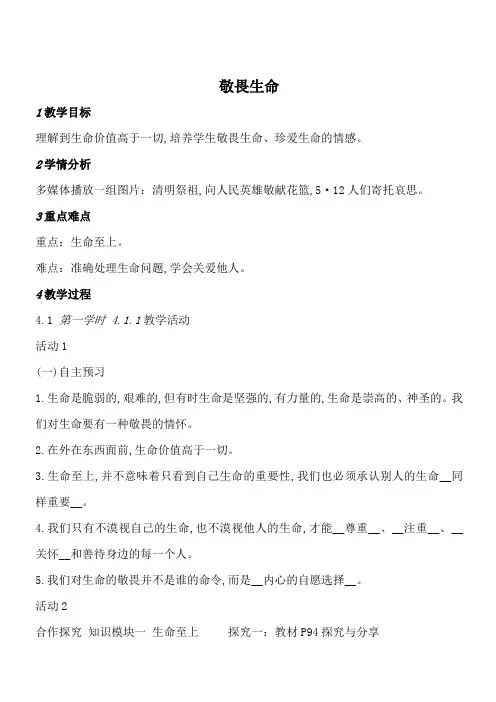 敬畏生命

1教学目标

理解到生命价值高于一切,培养学生敬畏生命、珍爱生命的情感。

2学情分析

多媒体播放一组图片:清明祭祖,向人民英雄敬献花篮,5·12人们寄托哀思。

3重点难点

重点:生命至上。

难点:准确处理生命问题,学会关爱他人。

4教学过程

4.1 第一学时 4.1.1教学活动

活动1

(一)自主预习

1.生命是脆弱的,艰难的,但有时生命是坚强的,有力量的,生命是崇高的、神圣的。我们对生命要有一种敬畏的情怀。

2.在外在东西面前,生命价值高于一切。

3.生命至上,并不意味着只看到自己生命的重要性,我们也必须承认别人的生命__同样重要__。

4.我们只有不漠视自己的生命,也不漠视他人的生命,才能__尊重__、__注重__、__关怀__和善待身边的每一个人。

5.我们对生命的敬畏并不是谁的命令,而是__内心的自愿选择__。

活动2

合作探究 知识模块一 生命至上 探究一:教材P94探究与分享